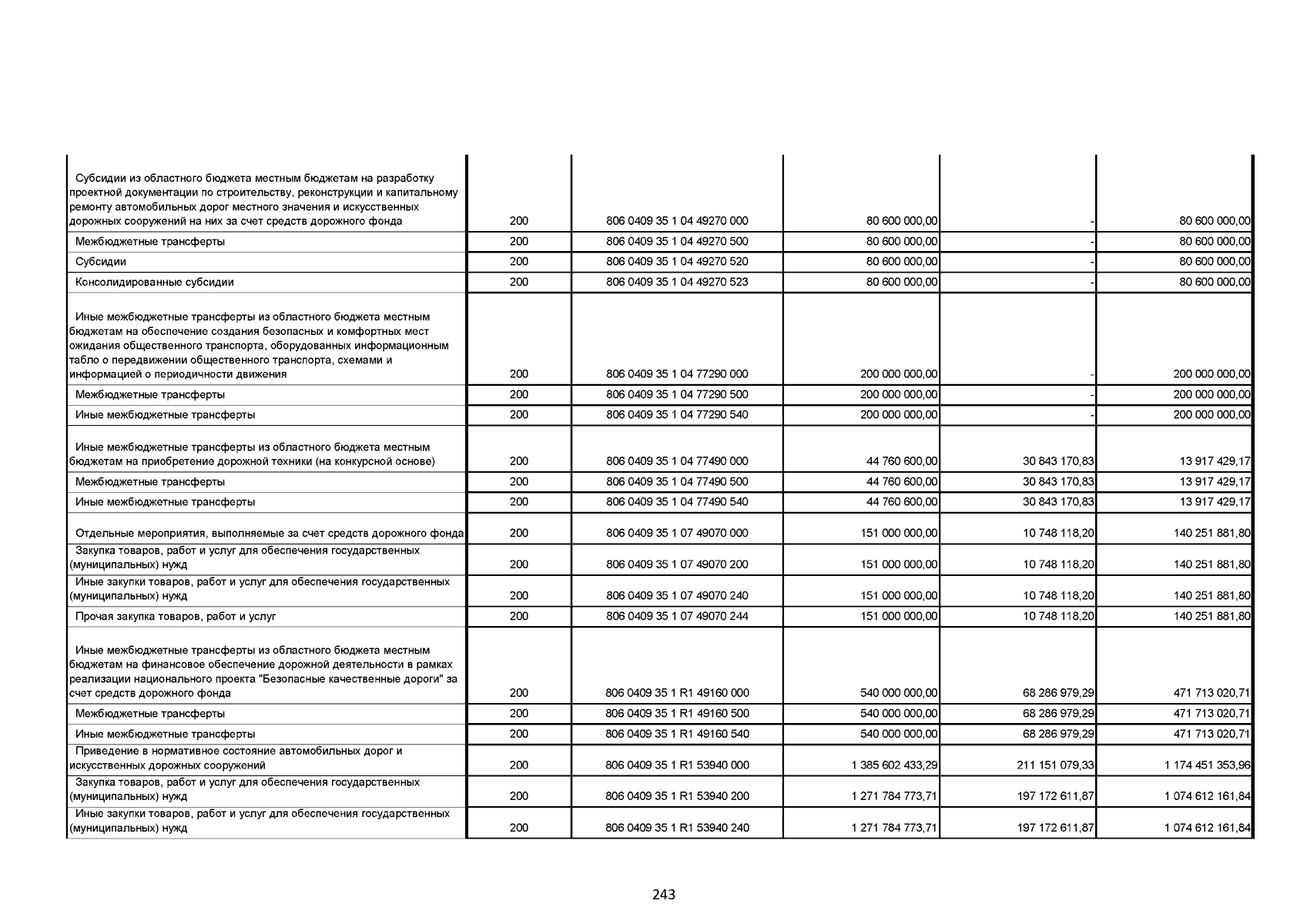 | | | | | | |
|---|---|---|---|---|---|
| Субсидии из областного бюджета местным бюджетам на разработку проектной документации по строительству, реконструкции и капитальному ремонту автомобильных дорог местного значения и искусственных дорожных сооружений на них за счет средств дорожного фонда | 200 | 806 0409 35 1 04 49270 000 | 80 600 000,00 | - | 80 600 000,00 |
| Межбюджетные трансферты | 200 | 806 0409 35 1 04 49270 500 | 80 600 000,00 | - | 80 600 000,00 |
| Субсидии | 200 | 806 0409 35 1 04 49270 520 | 80 600 000,00 | - | 80 600 000,00 |
| Консолидированные субсидии | 200 | 806 0409 35 1 04 49270 523 | 80 600 000,00 | - | 80 600 000,00 |
| Иные межбюджетные трансферты из областного бюджета местным бюджетам на обеспечение создания безопасных и комфортных мест ожидания общественного транспорта, оборудованных информационным табло о передвижении общественного транспорта, схемами и информацией о периодичности движения | 200 | 806 0409 35 1 04 77290 000 | 200 000 000,00 | - | 200 000 000,00 |
| Межбюджетные трансферты | 200 | 806 0409 35 1 04 77290 500 | 200 000 000,00 | - | 200 000 000,00 |
| Иные межбюджетные трансферты | 200 | 806 0409 35 1 04 77290 540 | 200 000 000,00 | - | 200 000 000,00 |
| Иные межбюджетные трансферты из областного бюджета местным бюджетам на приобретение дорожной техники (на конкурсной основе) | 200 | 806 0409 35 1 04 77490 000 | 44 760 600,00 | 30 843 170,83 | 13 917 429,17 |
| Межбюджетные трансферты | 200 | 806 0409 35 1 04 77490 500 | 44 760 600,00 | 30 843 170,83 | 13 917 429,17 |
| Иные межбюджетные трансферты | 200 | 806 0409 35 1 04 77490 540 | 44 760 600,00 | 30 843 170,83 | 13 917 429,17 |
| Отдельные мероприятия, выполняемые за счет средств дорожного фонда | 200 | 806 0409 35 1 07 49070 000 | 151 000 000,00 | 10 748 118,20 | 140 251 881,80 |
| Закупка товаров, работ и услуг для обеспечения государственных (муниципальных) нужд | 200 | 806 0409 35 1 07 49070 200 | 151 000 000,00 | 10 748 118,20 | 140 251 881,80 |
| Иные закупки товаров, работ и услуг для обеспечения государственных (муниципальных) нужд | 200 | 806 0409 35 1 07 49070 240 | 151 000 000,00 | 10 748 118,20 | 140 251 881,80 |
| Прочая закупка товаров, работ и услуг | 200 | 806 0409 35 1 07 49070 244 | 151 000 000,00 | 10 748 118,20 | 140 251 881,80 |
| Иные межбюджетные трансферты из областного бюджета местным бюджетам на финансовое обеспечение дорожной деятельности в рамках реализации национального проекта "Безопасные качественные дороги" за счет средств дорожного фонда | 200 | 806 0409 35 1 R1 49160 000 | 540 000 000,00 | 68 286 979,29 | 471 713 020,71 |
| Межбюджетные трансферты | 200 | 806 0409 35 1 R1 49160 500 | 540 000 000,00 | 68 286 979,29 | 471 713 020,71 |
| Иные межбюджетные трансферты | 200 | 806 0409 35 1 R1 49160 540 | 540 000 000,00 | 68 286 979,29 | 471 713 020,71 |
| Приведение в нормативное состояние автомобильных дорог и искусственных дорожных сооружений | 200 | 806 0409 35 1 R1 53940 000 | 1 385 602 433,29 | 211 151 079,33 | 1 174 451 353,96 |
| Закупка товаров, работ и услуг для обеспечения государственных (муниципальных) нужд | 200 | 806 0409 35 1 R1 53940 200 | 1 271 784 773,71 | 197 172 611,87 | 1 074 612 161,84 |
| Иные закупки товаров, работ и услуг для обеспечения государственных (муниципальных) нужд | 200 | 806 0409 35 1 R1 53940 240 | 1 271 784 773,71 | 197 172 611,87 | 1 074 612 161,84 |

243